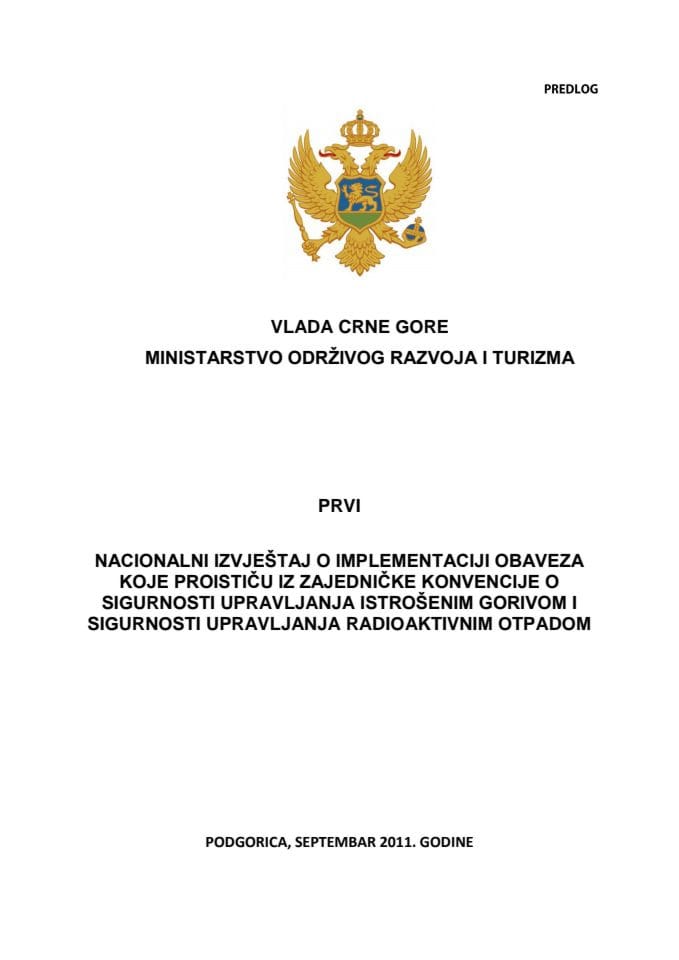 PREDLOG

VLADA CRNE GORE
MINISTARSTVO ODRŽIVOG RAZVOJA I TURIZMA

PRVI

NACIONALNI IZVJEŠTAJ O IMPLEMENTACIJI OBAVEZA KOJE PROISTIČU IZ ZAJEDNIČKE KONVENCIJE O SIGURNOSTI UPRAVLJANJA ISTROŠENIM GORIVOM I SIGURNOSTI UPRAVLJANJA RADIOAKTIVNIM OTPADOM

PODGORICA, SEPTEMBAR 2011. GODINE